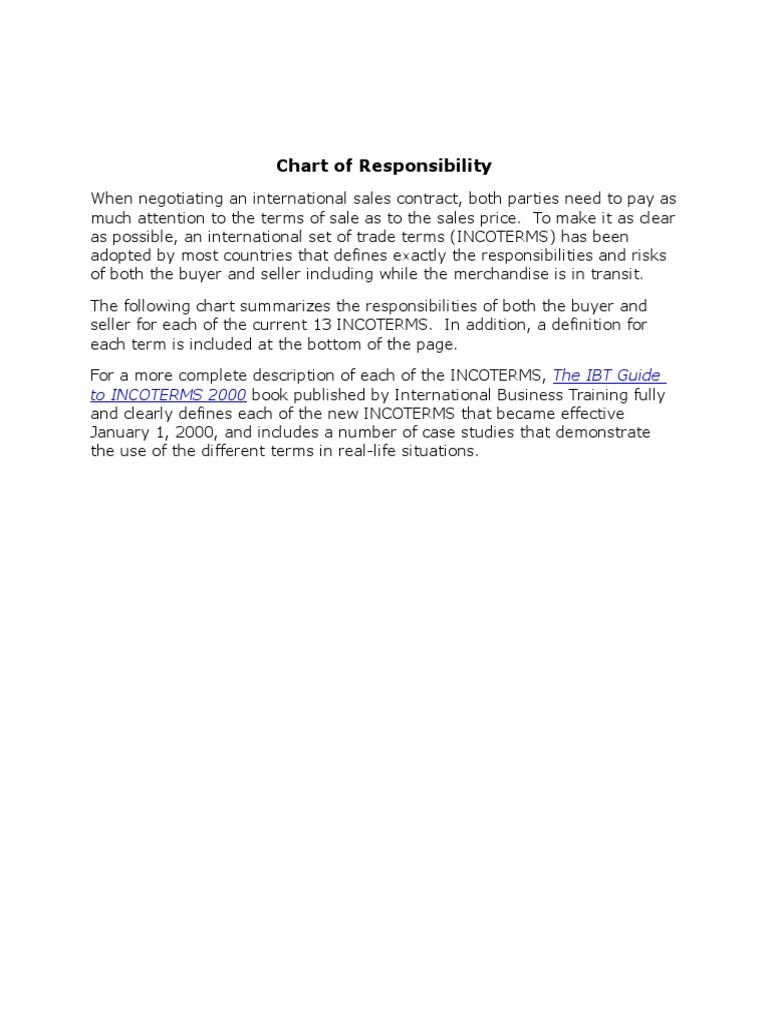 Chart of Responsibility

When negotiating an international sales contract, both parties need to pay as much attention to the terms of sale as to the sales price. To make it as clear as possible, an international set of trade terms (INCOTERMS) has been adopted by most countries that defines exactly the responsibilities and risks of both the buyer and seller including while the merchandise is in transit.

The following chart summarizes the responsibilities of both the buyer and seller for each of the current 13 INCOTERMS. In addition, a definition for each term is included at the bottom of the page.

For a more complete description of each of the INCOTERMS, The IBT Guide to INCOTERMS 2000 book published by International Business Training fully and clearly defines each of the new INCOTERMS that became effective January 1, 2000, and includes a number of case studies that demonstrate the use of the different terms in real-life situations.